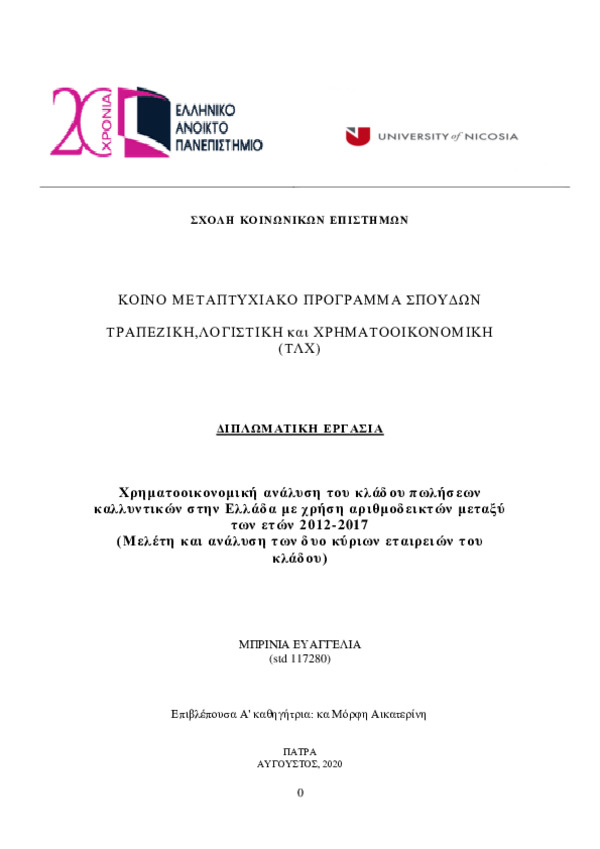 20 ΧΡΟΝΙΑ
ΕΛΛΗΝΙΚΟ
ΑΝΟΙΚΤΟ
ΠΑΝΕΠΙΣΤΗΜΙΟ

UNIVERSITY of NICOSIA

ΣΧΟΛΗ ΚΟΙΝΩΝΙΚΩΝ ΕΠΙΣΤΗΜΩΝ

ΚΟΙΝΟ ΜΕΤΑΠΤΥΧΙΑΚΟ ΠΡΟΓΡΑΜΜΑ ΣΠΟΥΔΩΝ

ΤΡΑΠΕΖΙΚΗ,ΛΟΓΙΣΤΙΚΗ και ΧΡΗΜΑΤΟΟΙΚΟΝΟΜΙΚΗ (ΤΛΧ)

ΔΙΠΛΩΜΑΤΙΚΗ ΕΡΓΑΣΙΑ

Χρηματοοικονομική ανάλυση του κλάδου πωλήσεων καλλυντικών στην Ελλάδα με χρήση αριθμοδεικτών μεταξύ των ετών 2012-2017
(Μελέτη και ανάλυση των δυο κύριων εταιρειών του κλάδου)

ΜΠΡΙΝΙΑ ΕΥΑΓΓΕΛΙΑ
(std 117280)

Επιβλέπουσα Α' καθηγήτρια: κα Μόρφη Αικατερίνη

ΠΑΤΡΑ
ΑΥΓΟΥΣΤΟΣ, 2020

0